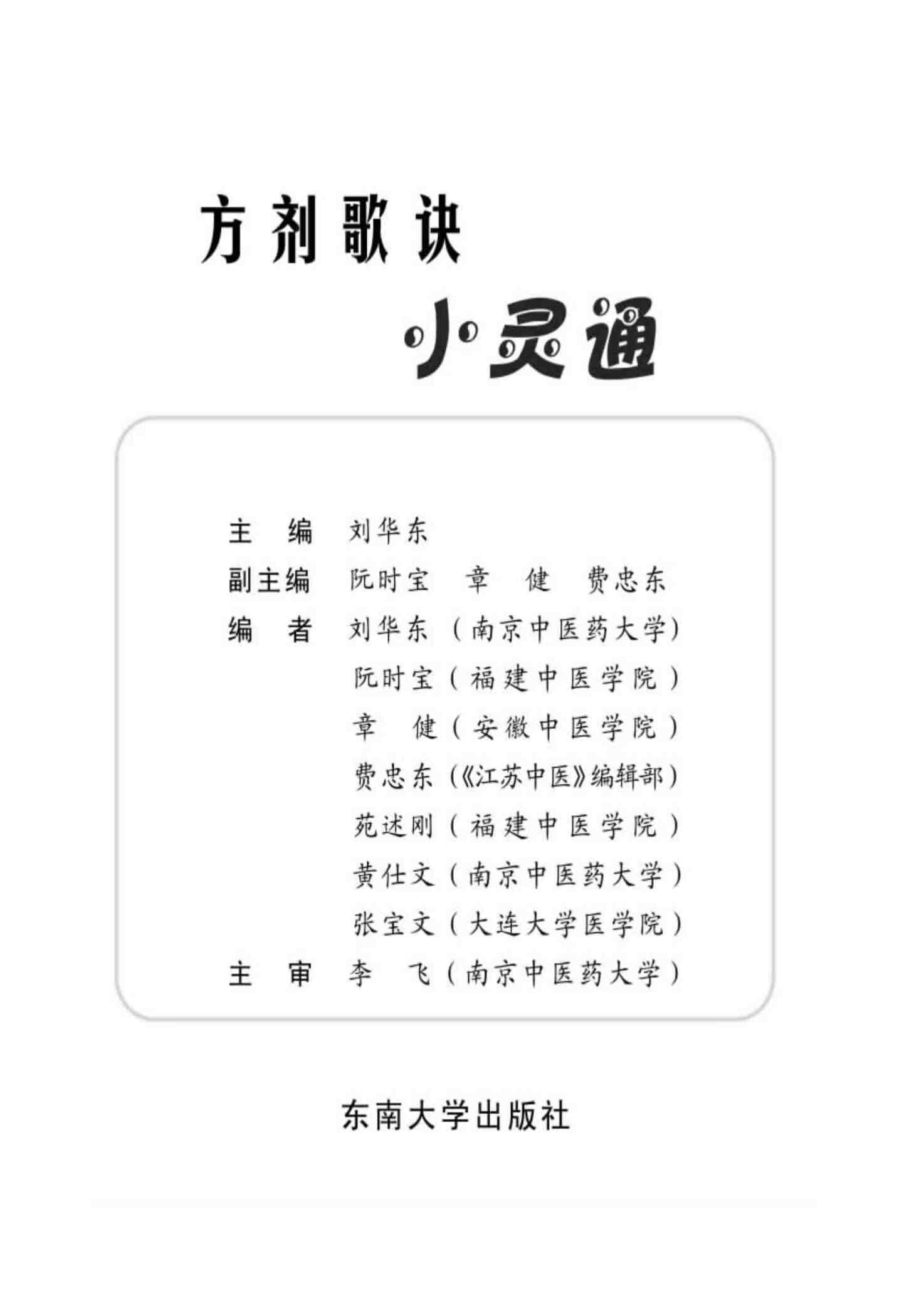 方剂歌诀

小灵通

主 编 刘华东

副主编 阮时宝 章 健 费忠东

编 者 刘华东(南京中医药大学)

阮时宝(福建中医学院)

章 健(安徽中医学院)

费忠东(《江苏中医》编辑部)

苑述刚(福建中医学院)

黄仕文(南京中医药大学)

张宝文(大连大学医学院)

主 审 李 飞(南京中医药大学)

东南大学出版社